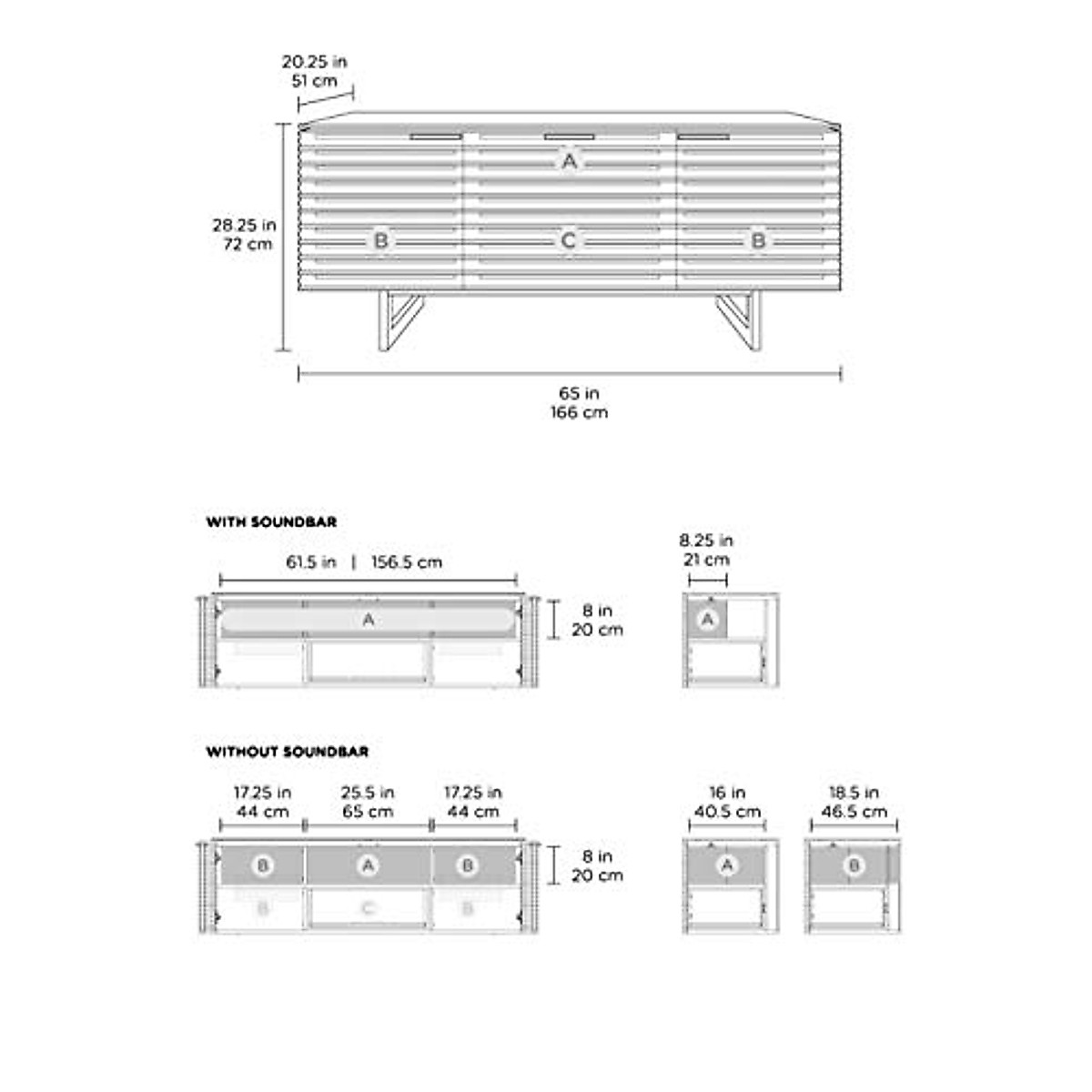 20.25 in
51 cm

A

28.25 in
72 cm

B C B

65 in
166 cm

WITH SOUNDBAR

61.5 in | 156.5 cm

A

8 in
20 cm

8.25 in
21 cm

A

WITHOUT SOUNDBAR

17.25 in
44 cm

25.5 in
65 cm

17.25 in
44 cm

B A B

B C B

8 in
20 cm

16 in
40.5 cm

A

18.5 in
46.5 cm

B